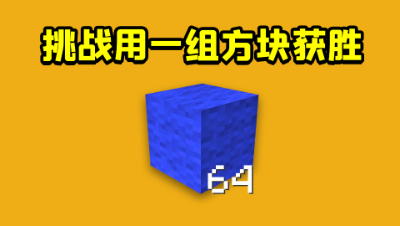 挑战用一组方块获胜

64